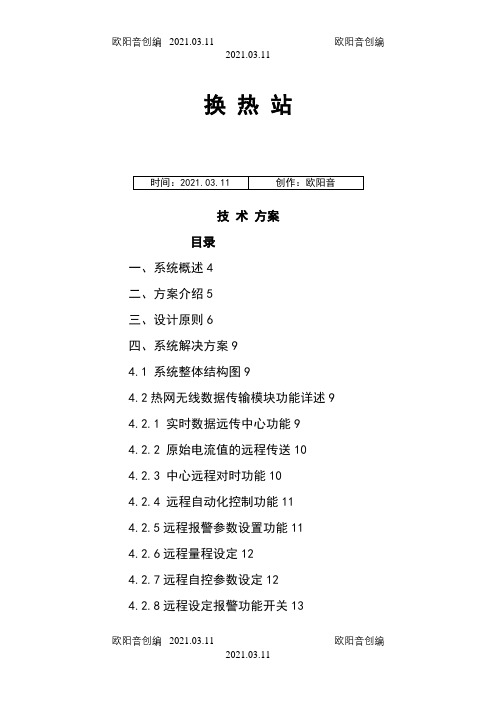 欧阳音创编 2021.03.11 欧阳音创编
2021.03.11

换 热 站

| 时间：2021.03.11 | 创作：欧阳音 |
|---|---|

技 术 方案

目录

一、系统概述 4

二、方案介绍 5

三、设计原则 6

四、系统解决方案 9

4.1 系统整体结构图 9

4.2 热网无线数据传输模块功能详述 9

4.2.1 实时数据远传中心功能 9

4.2.2 原始电流值的远程传送 10

4.2.3 中心远程对时功能 10

4.2.4 远程自动化控制功能 11

4.2.5 远程报警参数设置功能 11

4.2.6 远程量程设定 12

4.2.7 远程自控参数设定 12

4.2.8 远程设定报警功能开关 13

欧阳音创编 2021.03.11 欧阳音创编
2021.03.11